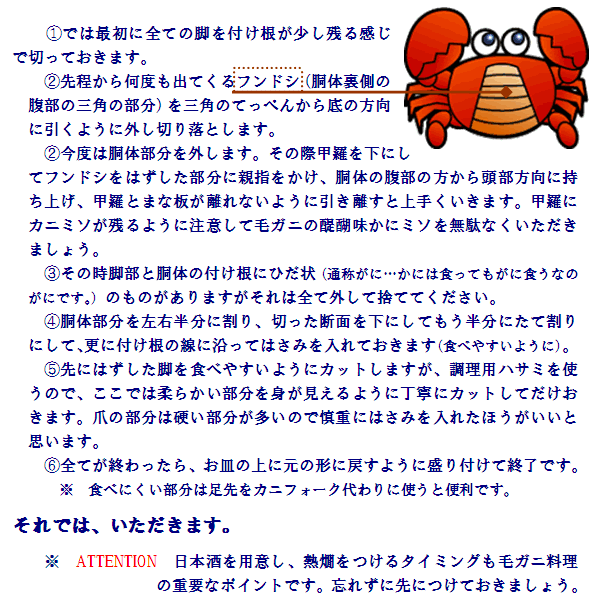 ①では最初に全ての脚を付け根が少し残る感じで切っておきます。

②先程から何度も出てくるフンドシ（胴体裏側の腹部の三角の部分）を三角のてっぺんから底の方向に引くように外し切り落とします。

②今度は胴体部分を外します。その際甲羅を下にしてフンドシをはずした部分に親指をかけ、胴体の腹部の方から頭部方向に持ち上げ、甲羅とまな板が離れないように引き離すと上手くいきます。甲羅にカニミソが残るように注意して毛ガニの醍醐味かにミソを無駄なくいただきましょう。

③その時脚部と胴体の付け根にひだ状（通称がに…かには食ってもがに食うなのがにです。）のものがありますがそれは全て外して捨ててください。

④胴体部分を左右半分に割り、切った断面を下にしてもう半分にたて割りにして、更に付け根の線に沿ってはさみを入れておきます（食べやすいように）。

⑤先にはずした脚を食べやすいようにカットしますが、調理用ハサミを使うので、ここでは柔らかい部分を身が見えるように丁寧にカットしてだけおきます。爪の部分は硬い部分が多いので慎重にはさみを入れたほうがいいと思います。

⑥全てが終わったら、お皿の上に元の形に戻すように盛り付けて終了です。

※　食べにくい部分は足先をカニフォーク代わりに使うと便利です。

それでは、いただきます。

※　ATTENTION　日本酒を用意し、熱燗をつけるタイミングも毛ガニ料理の重要なポイントです。忘れずに先につけておきましょう。